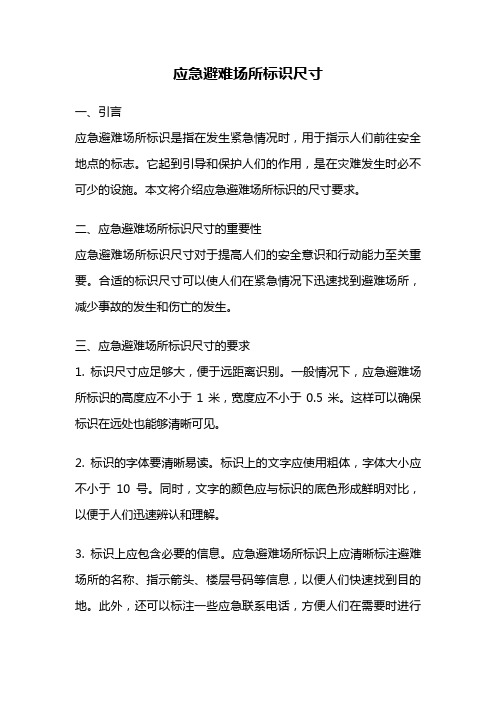 应急避难场所标识尺寸

一、引言

应急避难场所标识是指在发生紧急情况时，用于指示人们前往安全地点的标志。它起到引导和保护人们的作用，是在灾难发生时必不可少的设施。本文将介绍应急避难场所标识的尺寸要求。

二、应急避难场所标识尺寸的重要性

应急避难场所标识尺寸对于提高人们的安全意识和行动能力至关重要。合适的标识尺寸可以使人们在紧急情况下迅速找到避难场所，减少事故的发生和伤亡的发生。

三、应急避难场所标识尺寸的要求

1. 标识尺寸应足够大，便于远距离识别。一般情况下，应急避难场所标识的高度应不小于 1 米，宽度应不小于 0.5 米。这样可以确保标识在远处也能够清晰可见。

2. 标识的字体要清晰易读。标识上的文字应使用粗体，字体大小应不小于 10 号。同时，文字的颜色应与标识的底色形成鲜明对比，以便于人们迅速辨认和理解。

3. 标识上应包含必要的信息。应急避难场所标识上应清晰标注避难场所的名称、指示箭头、楼层号码等信息，以便人们快速找到目的地。此外，还可以标注一些应急联系电话，方便人们在需要时进行